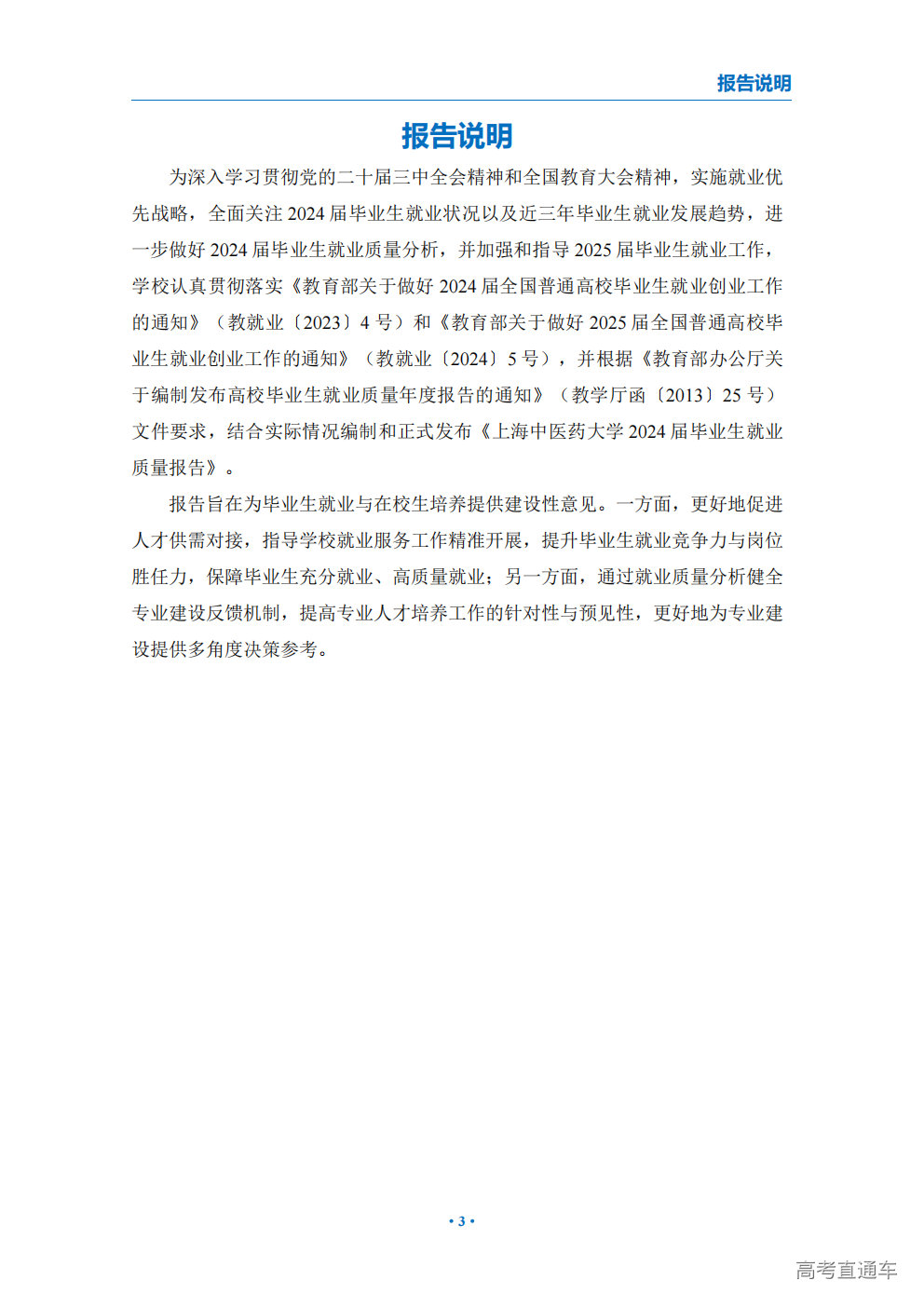 报告说明

报告说明

为深入学习贯彻党的二十届三中全会精神和全国教育大会精神，实施就业优先战略，全面关注 2024 届毕业生就业状况以及近三年毕业生就业发展趋势，进一步做好 2024 届毕业生就业质量分析，并加强和指导 2025 届毕业生就业工作，学校认真贯彻落实《教育部关于做好 2024 届全国普通高校毕业生就业创业工作的通知》（教就业〔2023〕4 号）和《教育部关于做好 2025 届全国普通高校毕业生就业创业工作的通知》（教就业〔2024〕5 号），并根据《教育部办公厅关于编制发布高校毕业生就业质量年度报告的通知》（教学厅函〔2013〕25 号）文件要求，结合实际情况编制和正式发布《上海中医药大学 2024 届毕业生就业质量报告》。

报告旨在为毕业生就业与在校生培养提供建设性意见。一方面，更好地促进人才供需对接，指导学校就业服务工作精准开展，提升毕业生就业竞争力与岗位胜任力，保障毕业生充分就业、高质量就业；另一方面，通过就业质量分析健全专业建设反馈机制，提高专业人才培养工作的针对性与预见性，更好地为专业建设提供多角度决策参考。

• 3 •

高考直通车